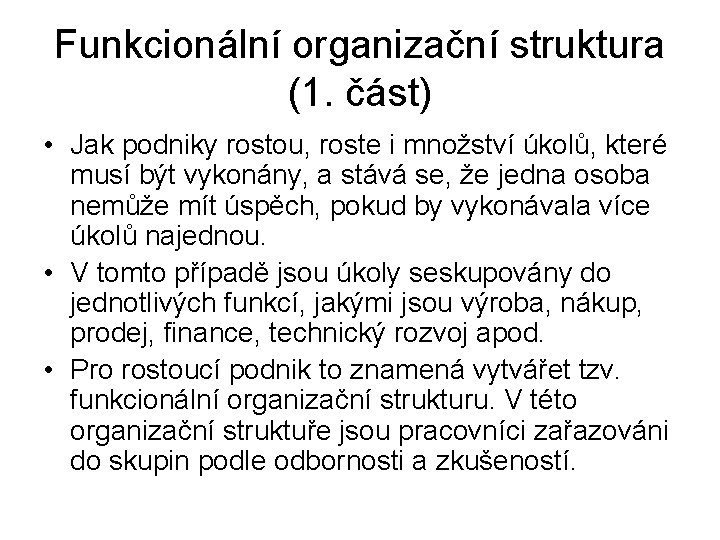 Funkcionální organizační struktura (1. část)

• Jak podniky rostou, roste i množství úkolů, které musí být vykonány, a stává se, že jedna osoba nemůže mít úspěch, pokud by vykonávala více úkolů najednou.

• V tomto případě jsou úkoly seskupovány do jednotlivých funkcí, jakými jsou výroba, nákup, prodej, finance, technický rozvoj apod.

• Pro rostoucí podnik to znamená vytvářet tzv. funkcionální organizační strukturu. V této organizační struktuře jsou pracovníci zařazováni do skupin podle odbornosti a zkušeností.